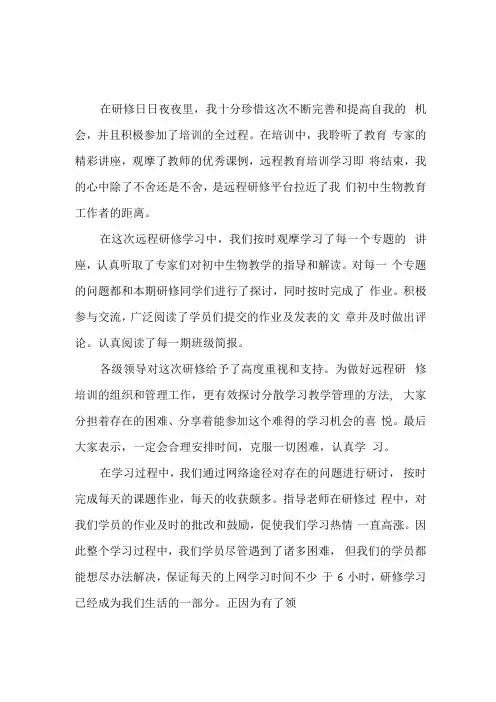 在研修日日夜夜里，我十分珍惜这次不断完善和提高自我的 机会，并且积极参加了培训的全过程。在培训中，我聆听了教育 专家的精彩讲座，观摩了教师的优秀课例，远程教育培训学习即 将结束，我的心中除了不舍还是不舍，是远程研修平台拉近了我 们初中生物教育工作者的距离。

在这次远程研修学习中，我们按时观摩学习了每一个专题的 讲座，认真听取了专家们对初中生物教学的指导和解读。对每一 个专题的问题都和本期研修同学们进行了探讨，同时按时完成了 作业。积极参与交流，广泛阅读了学员们提交的作业及发表的文 章并及时做出评论。认真阅读了每一期班级简报。

各级领导对这次研修给予了高度重视和支持。为做好远程研 修培训的组织和管理工作，更有效探讨分散学习教学管理的方法， 大家分担着存在的困难、分享着能参加这个难得的学习机会的喜 悦。最后大家表示，一定会合理安排时间，克服一切困难，认真学 习。

在学习过程中，我们通过网络途径对存在的问题进行研讨， 按时完成每天的课题作业，每天的收获颇多。指导老师在研修过 程中，对我们学员的作业及时的批改和鼓励，促使我们学习热情 一直高涨。因此整个学习过程中，我们学员尽管遇到了诸多困难， 但我们的学员都能想尽办法解决，保证每天的上网学习时间不少 于 6 小时，研修学习已经成为我们生活的一部分。正因为有了领